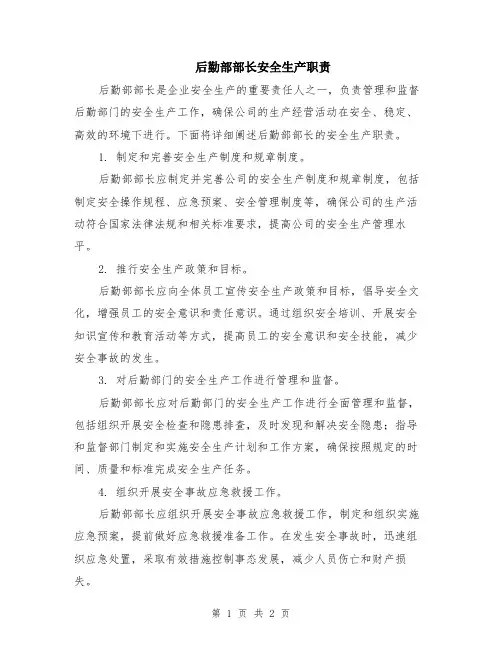 后勤部部长安全生产职责

后勤部部长是企业安全生产的重要责任人之一，负责管理和监督后勤部门的安全生产工作，确保公司的生产经营活动在安全、稳定、高效的环境下进行。下面将详细阐述后勤部部长的安全生产职责。

1. 制定和完善安全生产制度和规章制度。

后勤部部长应制定并完善公司的安全生产制度和规章制度，包括制定安全操作规程、应急预案、安全管理制度等，确保公司的生产活动符合国家法律法规和相关标准要求，提高公司的安全生产管理水平。

2. 推行安全生产政策和目标。

后勤部部长应向全体员工宣传安全生产政策和目标，倡导安全文化，增强员工的安全意识和责任意识。通过组织安全培训、开展安全知识宣传和教育活动等方式，提高员工的安全意识和安全技能，减少安全事故的发生。

3. 对后勤部门的安全生产工作进行管理和监督。

后勤部部长应对后勤部门的安全生产工作进行全面管理和监督，包括组织开展安全检查和隐患排查，及时发现和解决安全隐患；指导和监督部门制定和实施安全生产计划和工作方案，确保按照规定的时间、质量和标准完成安全生产任务。

4. 组织开展安全事故应急救援工作。

后勤部部长应组织开展安全事故应急救援工作，制定和组织实施应急预案，提前做好应急救援准备工作。在发生安全事故时，迅速组织应急处置，采取有效措施控制事态发展，减少人员伤亡和财产损失。

第 1 页 共 2 页